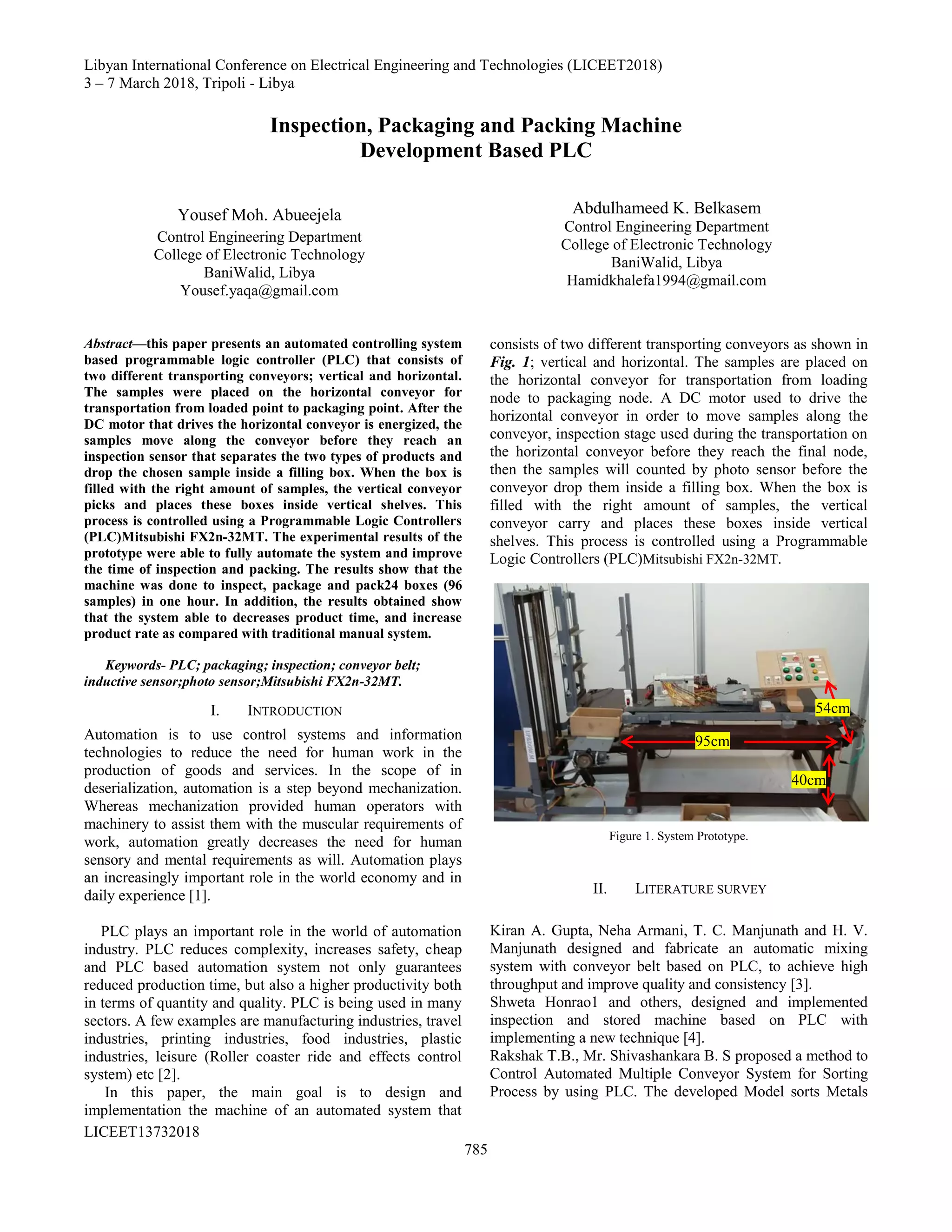 Libyan International Conference on Electrical Engineering and Technologies (LICEET2018)
3 – 7 March 2018, Tripoli - Libya

Inspection, Packaging and Packing Machine Development Based PLC

Yousef Moh. Abueejela
Control Engineering Department
College of Electronic Technology
BaniWalid, Libya
Yousef.yaqa@gmail.com

Abdulhameed K. Belkasem
Control Engineering Department
College of Electronic Technology
BaniWalid, Libya
Hamidkhalefa1994@gmail.com

Abstract—this paper presents an automated controlling system based programmable logic controller (PLC) that consists of two different transporting conveyors; vertical and horizontal. The samples were placed on the horizontal conveyor for transportation from loaded point to packaging point. After the DC motor that drives the horizontal conveyor is energized, the samples move along the conveyor before they reach an inspection sensor that separates the two types of products and drop the chosen sample inside a filling box. When the box is filled with the right amount of samples, the vertical conveyor picks and places these boxes inside vertical shelves. This process is controlled using a Programmable Logic Controllers (PLC)Mitsubishi FX2n-32MT. The experimental results of the prototype were able to fully automate the system and improve the time of inspection and packing. The results show that the machine was done to inspect, package and pack24 boxes (96 samples) in one hour. In addition, the results obtained show that the system able to decreases product time, and increase product rate as compared with traditional manual system.

Keywords- PLC; packaging; inspection; conveyor belt; inductive sensor;photo sensor;Mitsubishi FX2n-32MT.

I. INTRODUCTION

Automation is to use control systems and information technologies to reduce the need for human work in the production of goods and services. In the scope of in deserialization, automation is a step beyond mechanization. Whereas mechanization provided human operators with machinery to assist them with the muscular requirements of work, automation greatly decreases the need for human sensory and mental requirements as will. Automation plays an increasingly important role in the world economy and in daily experience [1].

PLC plays an important role in the world of automation industry. PLC reduces complexity, increases safety, cheap and PLC based automation system not only guarantees reduced production time, but also a higher productivity both in terms of quantity and quality. PLC is being used in many sectors. A few examples are manufacturing industries, travel industries, printing industries, food industries, plastic industries, leisure (Roller coaster ride and effects control system) etc [2].

In this paper, the main goal is to design and implementation the machine of an automated system that consists of two different transporting conveyors as shown in Fig. 1; vertical and horizontal. The samples are placed on the horizontal conveyor for transportation from loading node to packaging node. A DC motor used to drive the horizontal conveyor in order to move samples along the conveyor, inspection stage used during the transportation on the horizontal conveyor before they reach the final node, then the samples will counted by photo sensor before the conveyor drop them inside a filling box. When the box is filled with the right amount of samples, the vertical conveyor carry and places these boxes inside vertical shelves. This process is controlled using a Programmable Logic Controllers (PLC)Mitsubishi FX2n-32MT.

54cm
95cm
40cm

Figure 1. System Prototype.

II. LITERATURE SURVEY

Kiran A. Gupta, Neha Armani, T. C. Manjunath and H. V. Manjunath designed and fabricate an automatic mixing system with conveyor belt based on PLC, to achieve high throughput and improve quality and consistency [3].
Shweta Honrao1 and others, designed and implemented inspection and stored machine based on PLC with implementing a new technique [4].
Rakshak T.B., Mr. Shivashankara B. S proposed a method to Control Automated Multiple Conveyor System for Sorting Process by using PLC. The developed Model sorts Metals

LICEET13732018
785